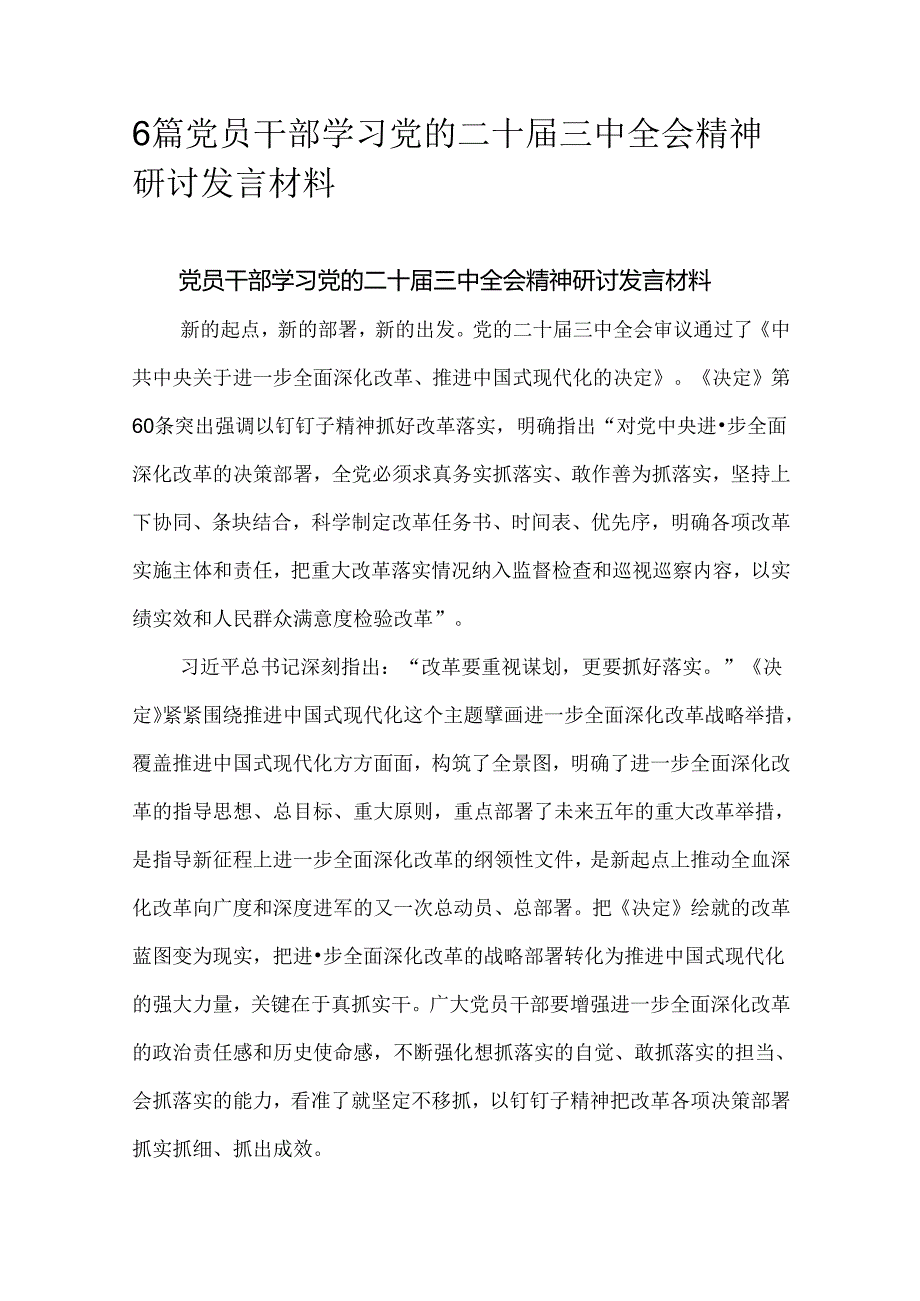 6篇党员干部学习党的二十届三中全会精神研讨发言材料

党员干部学习党的二十届三中全会精神研讨发言材料

新的起点，新的部署，新的出发。党的二十届三中全会审议通过了《中共中央关于进一步全面深化改革、推进中国式现代化的决定》。《决定》第60条突出强调以钉钉子精神抓好改革落实，明确指出“对党中央进•步全面深化改革的决策部署，全党必须求真务实抓落实、敢作善为抓落实，坚持上下协同、条块结合，科学制定改革任务书、时间表、优先序，明确各项改革实施主体和责任，把重大改革落实情况纳入监督检查和巡视巡察内容，以实绩实效和人民群众满意度检验改革”。

习近平总书记深刻指出：“改革要重视谋划，更要抓好落实。”《决定》紧紧围绕推进中国式现代化这个主题擘画进一步全面深化改革战略举措，覆盖推进中国式现代化方方面面，构筑了全景图，明确了进一步全面深化改革的指导思想、总目标、重大原则，重点部署了未来五年的重大改革举措，是指导新征程上进一步全面深化改革的纲领性文件，是新起点上推动全血深化改革向广度和深度进军的又一次总动员、总部署。把《决定》绘就的改革蓝图变为现实，把进•步全面深化改革的战略部署转化为推进中国式现代化的强大力量，关键在于真抓实干。广大党员干部要增强进一步全面深化改革的政治责任感和历史使命感，不断强化想抓落实的自觉、敢抓落实的担当、会抓落实的能力，看准了就坚定不移抓，以钉钉子精神把改革各项决策部署抓实抓细、抓出成效。